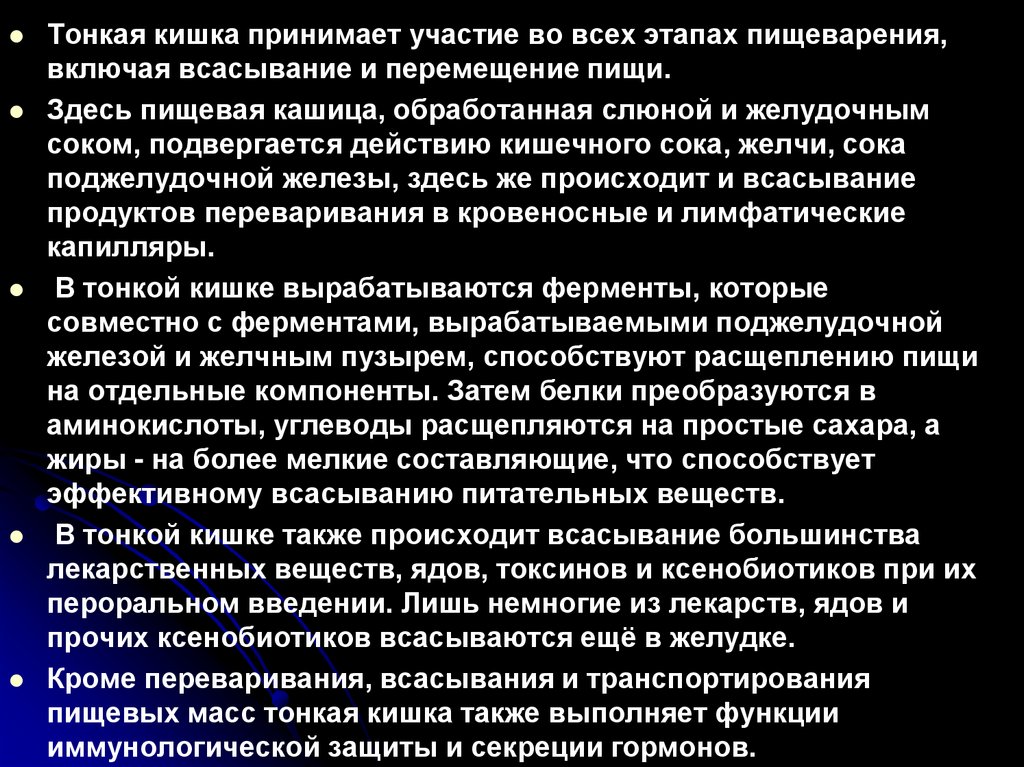 • Тонкая кишка принимает участие во всех этапах пищеварения, включая всасывание и перемещение пищи.

• Здесь пищевая кашица, обработанная слюной и желудочным соком, подвергается действию кишечного сока, желчи, сока поджелудочной железы, здесь же происходит и всасывание продуктов переваривания в кровеносные и лимфатические капилляры.

• В тонкой кишке вырабатываются ферменты, которые совместно с ферментами, вырабатываемыми поджелудочной железой и желчным пузырем, способствуют расщеплению пищи на отдельные компоненты. Затем белки преобразуются в аминокислоты, углеводы расщепляются на простые сахара, а жиры - на более мелкие составляющие, что способствует эффективному всасыванию питательных веществ.

• В тонкой кишке также происходит всасывание большинства лекарственных веществ, ядов, токсинов и ксенобиотиков при их пероральном введении. Лишь немногие из лекарств, ядов и прочих ксенобиотиков всасываются ещё в желудке.

• Кроме переваривания, всасывания и транспортирования пищевых масс тонкая кишка также выполняет функции иммунологической защиты и секреции гормонов.